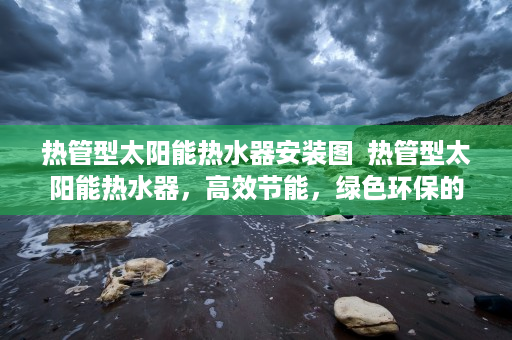 热管型太阳能热水器安装图  热管型太阳能热水器，高效节能，绿色环保的